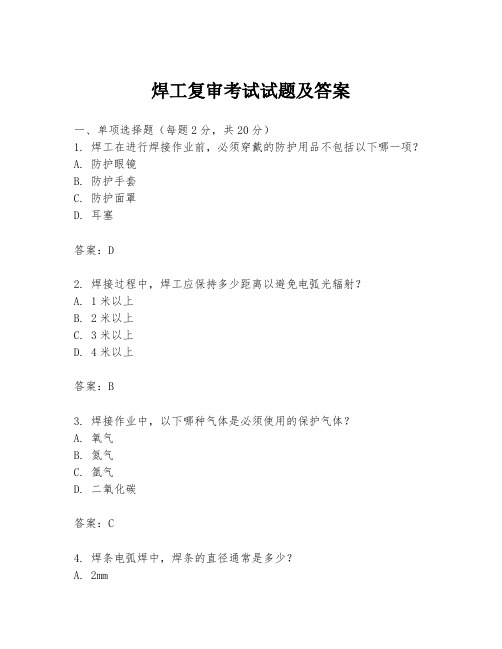 焊工复审考试试题及答案

一、单项选择题（每题2分，共20分）

1. 焊工在进行焊接作业前，必须穿戴的防护用品不包括以下哪一项？

A. 防护眼镜

B. 防护手套

C. 防护面罩

D. 耳塞

答案：D

2. 焊接过程中，焊工应保持多少距离以避免电弧光辐射？

A. 1米以上

B. 2米以上

C. 3米以上

D. 4米以上

答案：B

3. 焊接作业中，以下哪种气体是必须使用的保护气体？

A. 氧气

B. 氮气

C. 氩气

D. 二氧化碳

答案：C

4. 焊条电弧焊中，焊条的直径通常是多少？

A. 2mm